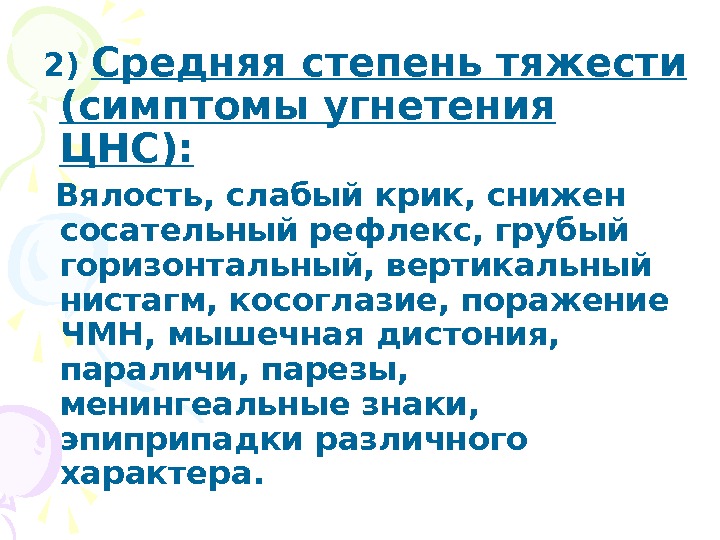 2) Средняя степень тяжести (симптомы угнетения ЦНС):

Вялость, слабый крик, снижен сосательный рефлекс, грубый горизонтальный, вертикальный нистагм, косоглазие, поражение ЧМН, мышечная дистония, параличи, парезы, менингеальные знаки, эпиприпадки различного характера.